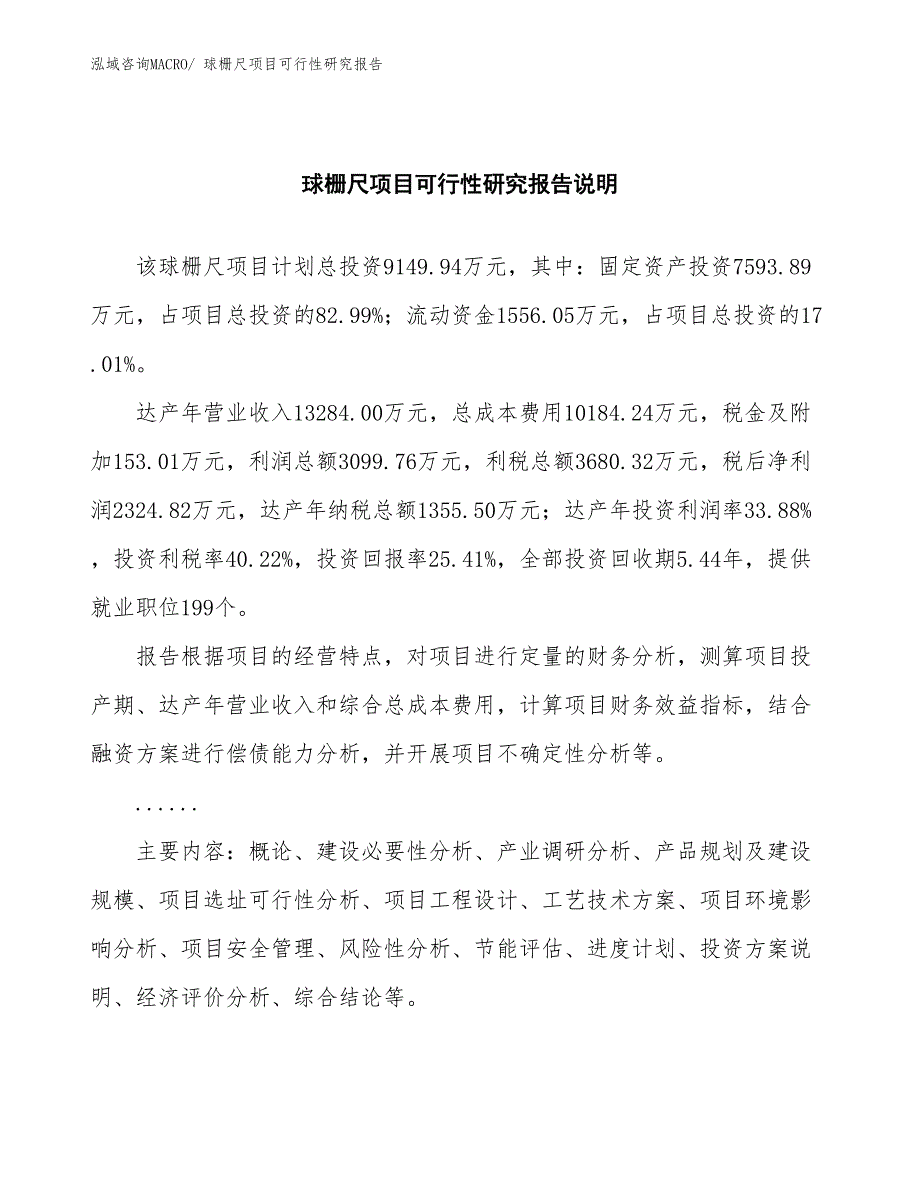 泓域咨询MACRO/ 球栅尺项目可行性研究报告

球栅尺项目可行性研究报告说明

该球栅尺项目计划总投资9149.94万元，其中：固定资产投资7593.89万元，占项目总投资的82.99%；流动资金1556.05万元，占项目总投资的17.01%。

达产年营业收入13284.00万元，总成本费用10184.24万元，税金及附加153.01万元，利润总额3099.76万元，利税总额3680.32万元，税后净利润2324.82万元，达产年纳税总额1355.50万元；达产年投资利润率33.88%，投资利税率40.22%，投资回报率25.41%，全部投资回收期5.44年，提供就业职位199个。

报告根据项目的经营特点，对项目进行定量的财务分析，测算项目投产期、达产年营业收入和综合总成本费用，计算项目财务效益指标，结合融资方案进行偿债能力分析，并开展项目不确定性分析等。

......

主要内容：概论、建设必要性分析、产业调研分析、产品规划及建设规模、项目选址可行性分析、项目工程设计、工艺技术方案、项目环境影响分析、项目安全管理、风险性分析、节能评估、进度计划、投资方案说明、经济评价分析、综合结论等。